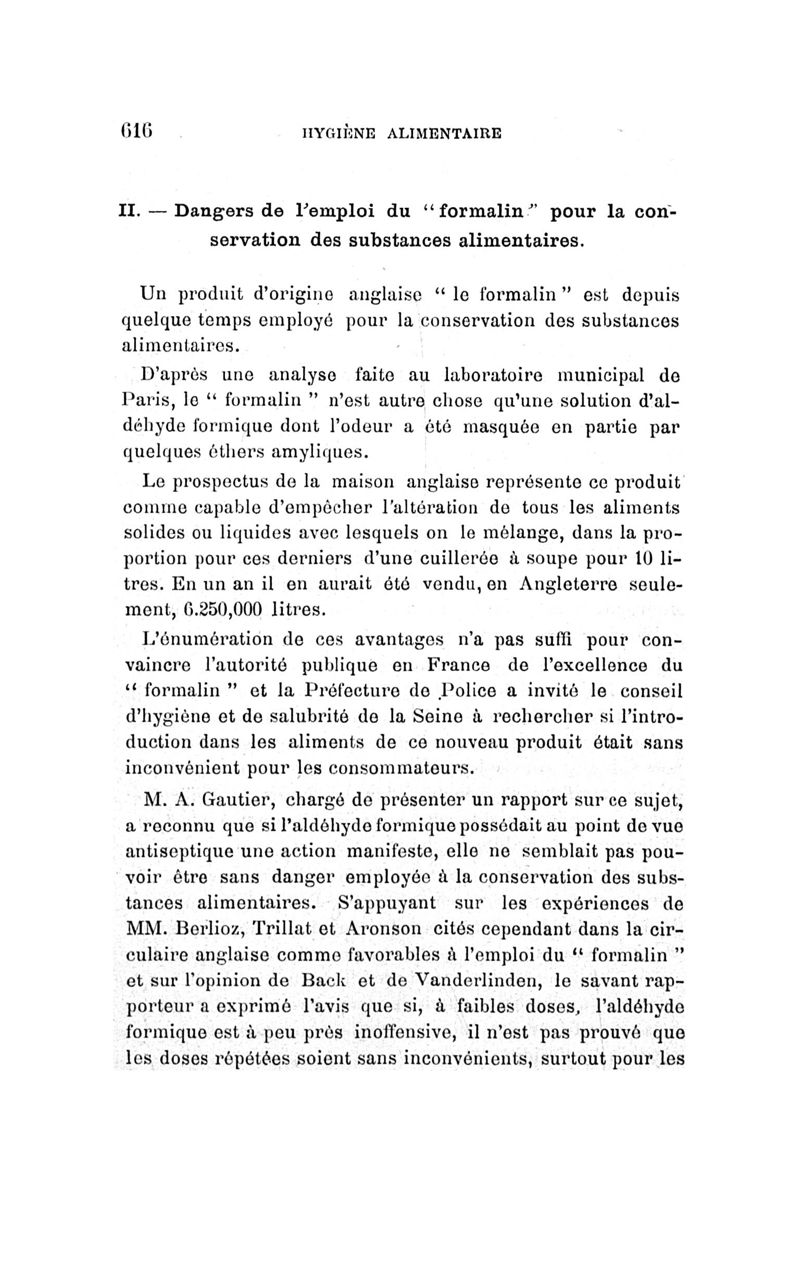 616 HYGIÈNE ALIMENTAIRE

II. — Dangers de l'emploi du "formalin" pour la conservation des substances alimentaires.

Un produit d'origine anglaise " le formalin " est depuis quelque temps employé pour la conservation des substances alimentaires.

D'après une analyse faite au laboratoire municipal de Paris, le " formalin " n'est autre chose qu'une solution d'aldéhyde formique dont l'odeur a été masquée en partie par quelques éthers amyliques.

Le prospectus de la maison anglaise représente ce produit comme capable d'empêcher l'altération de tous les aliments solides ou liquides avec lesquels on le mélange, dans la proportion pour ces derniers d'une cuillerée à soupe pour 10 litres. En un an il en aurait été vendu, en Angleterre seulement, 6.250,000 litres.

L'énumération de ces avantages n'a pas suffi pour convaincre l'autorité publique en France de l'excellence du " formalin " et la Préfecture de Police a invité le conseil d'hygiène et de salubrité de la Seine à rechercher si l'introduction dans les aliments de ce nouveau produit était sans inconvénient pour les consommateurs.

M. A. Gautier, chargé de présenter un rapport sur ce sujet, a reconnu que si l'aldéhyde formique possédait au point de vue antiseptique une action manifeste, elle ne semblait pas pouvoir être sans danger employée à la conservation des substances alimentaires. S'appuyant sur les expériences de MM. Berlioz, Trillat et Aronson cités cependant dans la circulaire anglaise comme favorables à l'emploi du " formalin " et sur l'opinion de Back et de Vanderlinden, le savant rapporteur a exprimé l'avis que si, à faibles doses, l'aldéhyde formique est à peu près inoffensive, il n'est pas prouvé que les doses répétées soient sans inconvénients, surtout pour les